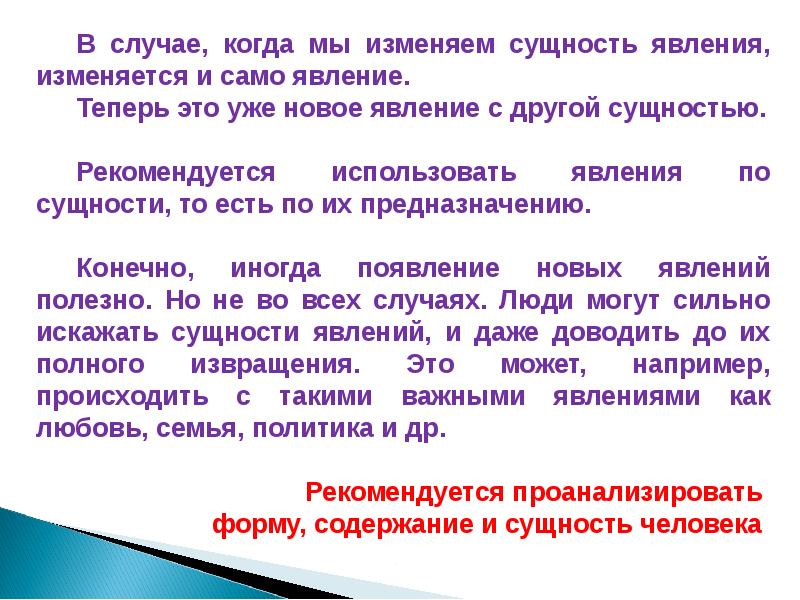 В случае, когда мы изменяем сущность явления, изменяется и само явление.
Теперь это уже новое явление с другой сущностью.

Рекомендуется использовать явления по сущности, то есть по их предназначению.

Конечно, иногда появление новых явлений полезно. Но не во всех случаях. Люди могут сильно искажать сущности явлений, и даже доводить до их полного извращения. Это может, например, происходить с такими важными явлениями как любовь, семья, политика и др.

Рекомендуется проанализировать форму, содержание и сущность человека